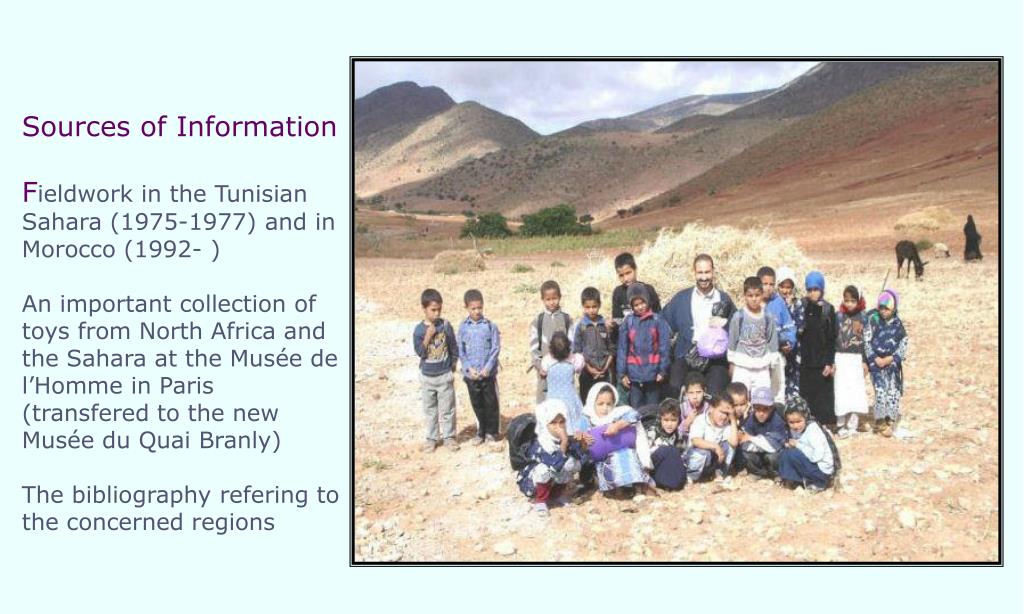 Sources of Information

Fieldwork in the Tunisian Sahara (1975-1977) and in Morocco (1992- )

An important collection of toys from North Africa and the Sahara at the Musée de l’Homme in Paris (transfered to the new Musée du Quai Branly)

The bibliography refering to the concerned regions